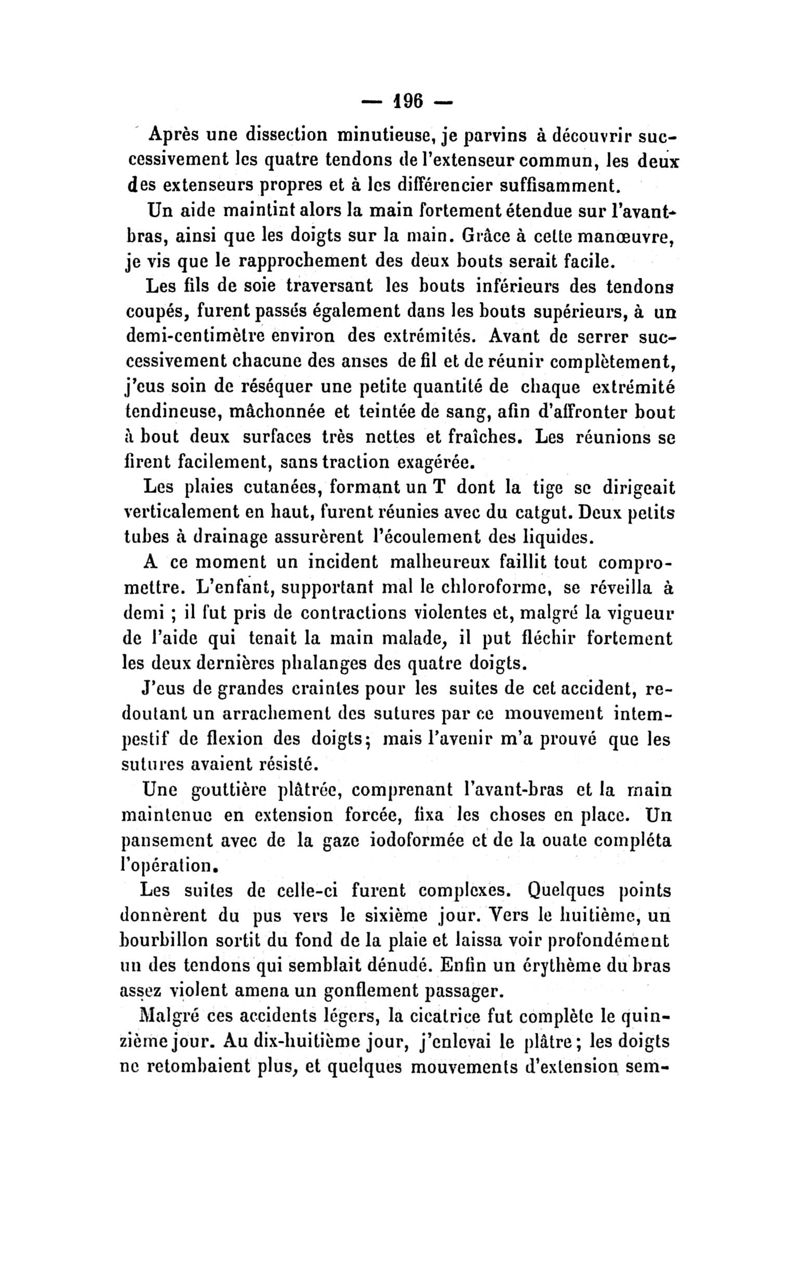 — 196 —

Après une dissection minutieuse, je parvins à découvrir successivement les quatre tendons de l'extenseur commun, les deux des extenseurs propres et à les différencier suffisamment.

Un aide maintint alors la main fortement étendue sur l'avant-bras, ainsi que les doigts sur la main. Grâce à cette manœuvre, je vis que le rapprochement des deux bouts serait facile.

Les fils de soie traversant les bouts inférieurs des tendons coupés, furent passés également dans les bouts supérieurs, à un demi-centimètre environ des extrémités. Avant de serrer successivement chacune des anses de fil et de réunir complètement, j'eus soin de réséquer une petite quantité de chaque extrémité tendineuse, mâchonnée et teintée de sang, afin d'affronter bout à bout deux surfaces très nettes et fraîches. Les réunions se firent facilement, sans traction exagérée.

Les plaies cutanées, formant un T dont la tige se dirigeait verticalement en haut, furent réunies avec du catgut. Deux petits tubes à drainage assurèrent l'écoulement des liquides.

A ce moment un incident malheureux faillit tout compromettre. L'enfant, supportant mal le chloroforme, se réveilla à demi ; il fut pris de contractions violentes et, malgré la vigueur de l'aide qui tenait la main malade, il put fléchir fortement les deux dernières phalanges des quatre doigts.

J'eus de grandes craintes pour les suites de cet accident, redoutant un arrachement des sutures par ce mouvement intempestif de flexion des doigts; mais l'avenir m'a prouvé que les sutures avaient résisté.

Une gouttière plâtrée, comprenant l'avant-bras et la main maintenue en extension forcée, fixa les choses en place. Un pansement avec de la gaze iodoformée et de la ouate compléta l'opération.

Les suites de celle-ci furent complexes. Quelques points donnèrent du pus vers le sixième jour. Vers le huitième, un bourbillon sortit du fond de la plaie et laissa voir profondément un des tendons qui semblait dénudé. Enfin un érythème du bras assez violent amena un gonflement passager.

Malgré ces accidents légers, la cicatrice fut complète le quinzième jour. Au dix-huitième jour, j'enlevai le plâtre; les doigts ne retombaient plus, et quelques mouvements d'extension sem-